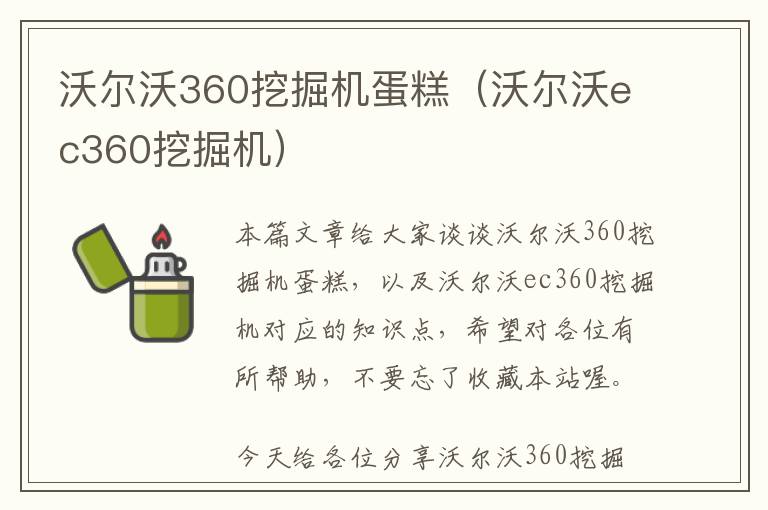 沃尔沃360挖掘机蛋糕（沃尔沃ec360挖掘机）

本篇文章给大家谈谈沃尔沃360挖掘机蛋糕，以及沃尔沃ec360挖掘机对应的知识点，希望对各位有所帮助，不要忘了收藏本站喔。

今天给各位分享沃尔沃360挖掘